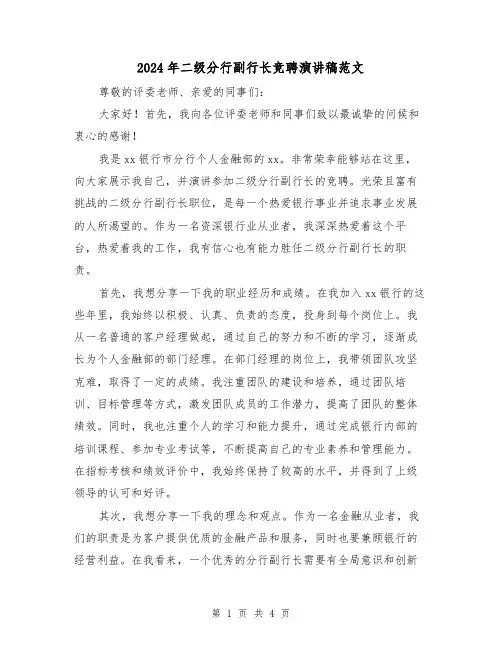 2024年二级分行副行长竞聘演讲稿范文

尊敬的评委老师、亲爱的同事们：

大家好！首先，我向各位评委老师和同事们致以最诚挚的问候和衷心的感谢！

我是xx银行市分行个人金融部的xx。非常荣幸能够站在这里，向大家展示我自己，并演讲参加二级分行副行长的竞聘。光荣且富有挑战的二级分行副行长职位，是每一个热爱银行事业并追求事业发展的人所渴望的。作为一名资深银行业从业者，我深深热爱着这个平台，热爱着我的工作，我有信心也有能力胜任二级分行副行长的职责。

首先，我想分享一下我的职业经历和成绩。在我加入xx银行的这些年里，我始终以积极、认真、负责的态度，投身到每个岗位上。我从一名普通的客户经理做起，通过自己的努力和不断的学习，逐渐成长为个人金融部的部门经理。在部门经理的岗位上，我带领团队攻坚克难，取得了一定的成绩。我注重团队的建设和培养，通过团队培训、目标管理等方式，激发团队成员的工作潜力，提高了团队的整体绩效。同时，我也注重个人的学习和能力提升，通过完成银行内部的培训课程、参加专业考试等，不断提高自己的专业素养和管理能力。在指标考核和绩效评价中，我始终保持了较高的水平，并得到了上级领导的认可和好评。

其次，我想分享一下我的理念和观点。作为一名金融从业者，我们的职责是为客户提供优质的金融产品和服务，同时也要兼顾银行的经营利益。在我看来，一个优秀的分行副行长需要有全局意识和创新

第 1 页 共 4 页